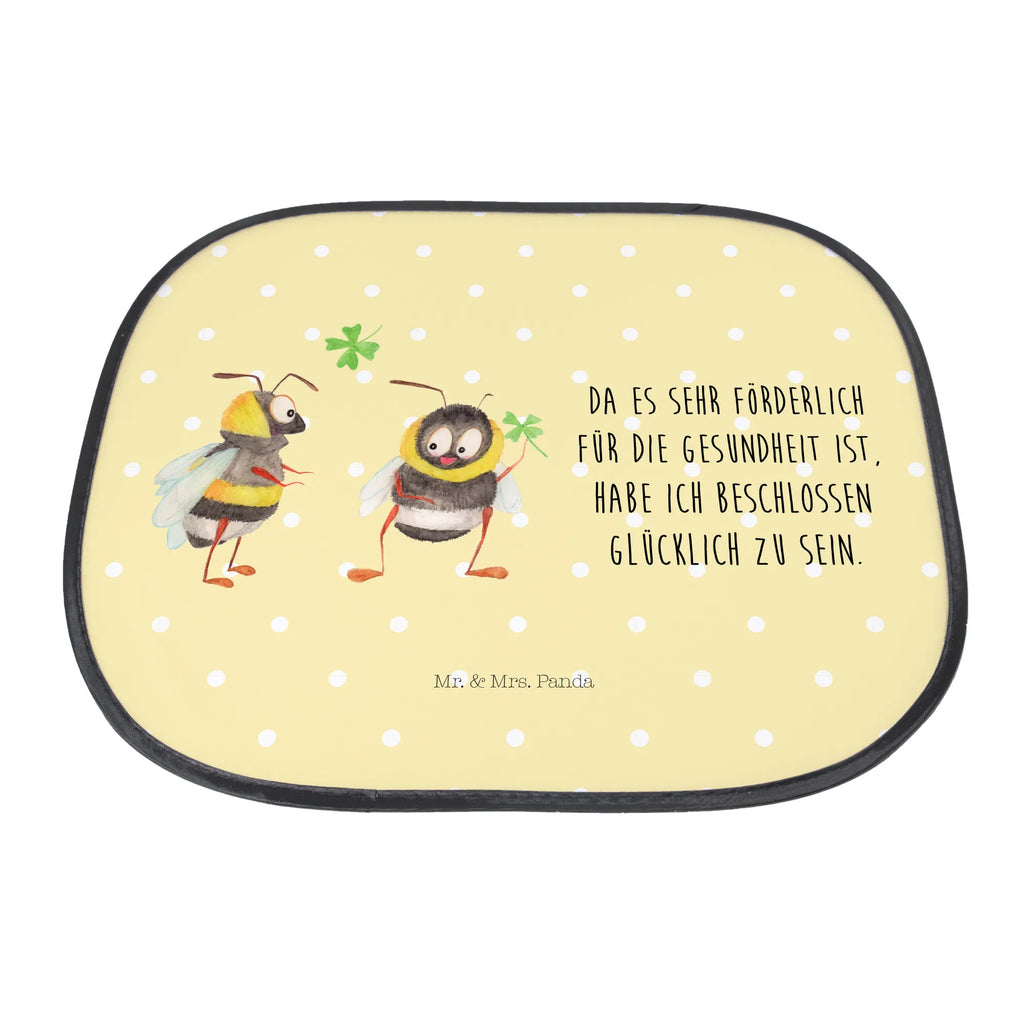 DA ES SEHR FÖRDERLICH FÜR DIE GESUNDHEIT IST, HABE ICH BESCHLOSSEN GLÜCKLICH ZU SEIN.

Mr. & Mrs. Panda